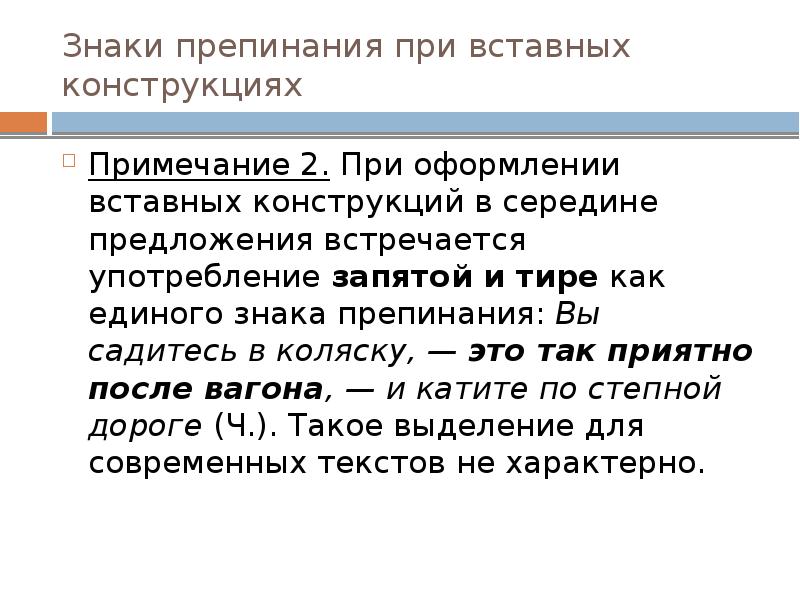 Знаки препинания при вставных конструкциях

Примечание 2. При оформлении вставных конструкций в середине предложения встречается употребление запятой и тире как единого знака препинания: Вы садитесь в коляску, — это так приятно после вагона, — и катите по степной дороге (Ч.). Такое выделение для современных текстов не характерно.